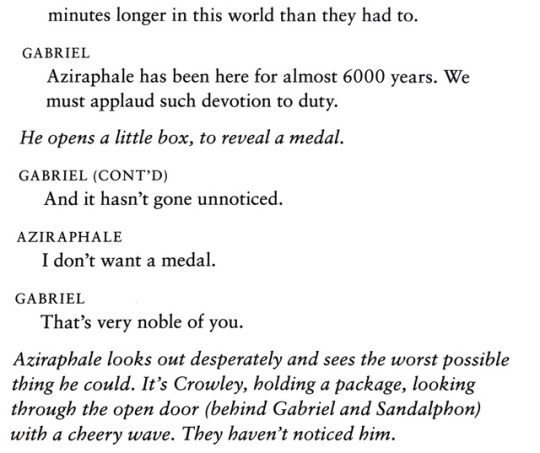 minutes longer in this world than they had to.

GABRIEL
Aziraphale has been here for almost 6000 years. We must applaud such devotion to duty.

He opens a little box, to reveal a medal.

GABRIEL (CONT'D)
And it hasn't gone unnoticed.

AZIRAPHALE
I don't want a medal.

GABRIEL
That's very noble of you.

Aziraphale looks out desperately and sees the worst possible thing he could. It's Crowley, holding a package, looking through the open door (behind Gabriel and Sandalphon) with a cheery wave. They haven't noticed him.